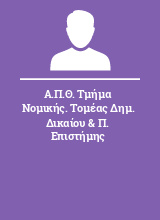 Α.Π.Θ. Τμήμα Νομικής. Τομέας Δημ. Δικαίου & Π. Επιστήμης